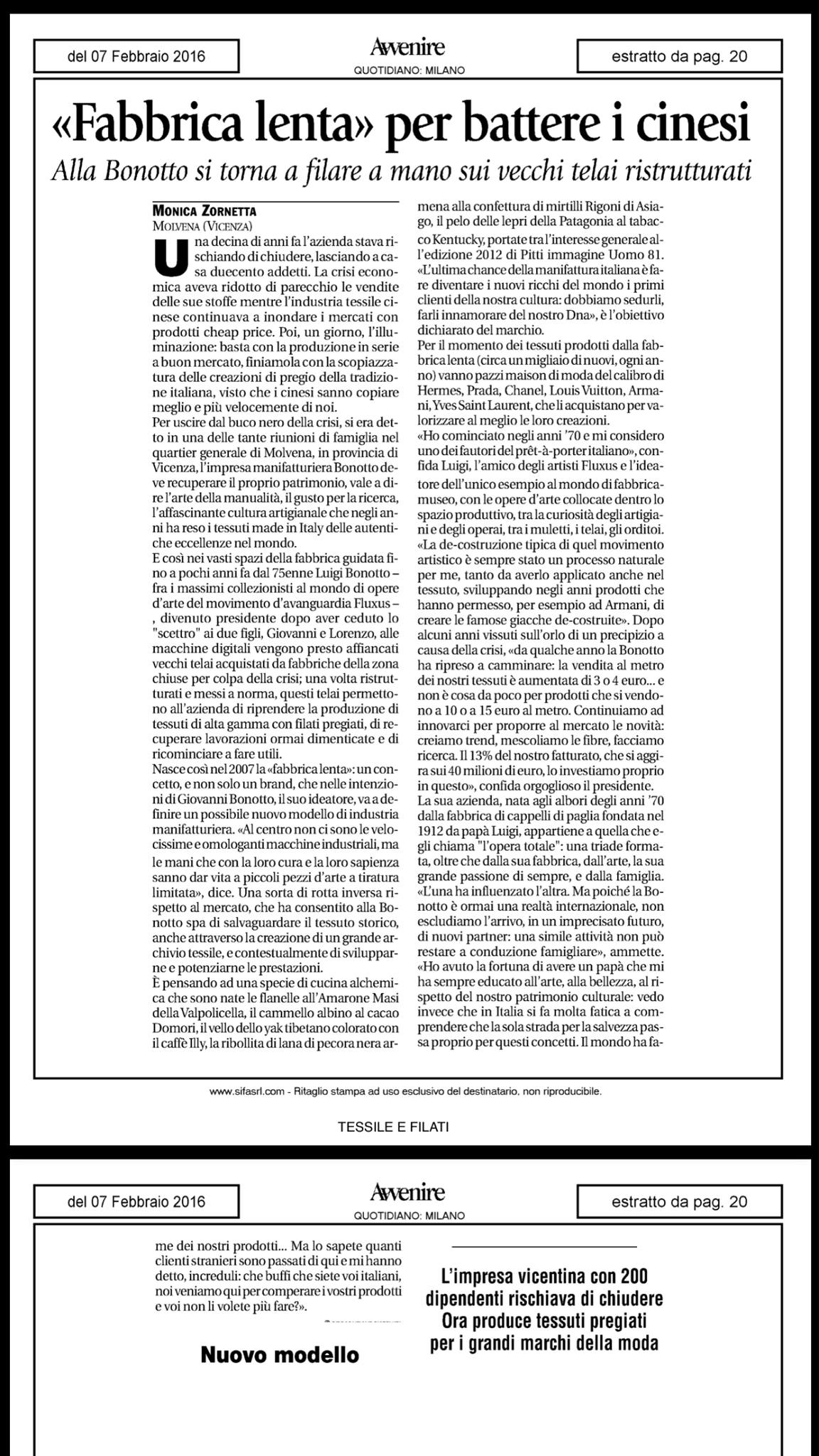 del 07 Febbraio 2016

Avvenire
QUOTIDIANO: MILANO

estratto da pag. 20

«Fabbrica lenta» per battere i cinesi

Alla Bonotto si torna a filare a mano sui vecchi telai ristrutturati

MONICA ZORNETTA
MOLVENA (VICENZA)

Una decina di anni fa l'azienda stava rischiando di chiudere, lasciando a casa duecento addetti. La crisi economica aveva ridotto di parecchio le vendite delle sue stoffe mentre l'industria tessile cinese continuava a inondare i mercati con prodotti cheap price. Poi, un giorno, l'illuminazione: basta con la produzione in serie a buon mercato, finiamola con la scopiazzatura delle creazioni di pregio della tradizione italiana, visto che i cinesi sanno copiare meglio e più velocemente di noi.
Per uscire dal buco nero della crisi, si era detto in una delle tante riunioni di famiglia nel quartier generale di Molvena, in provincia di Vicenza, l'impresa manifatturiera Bonotto deve recuperare il proprio patrimonio, vale a dire l'arte della manualità, il gusto per la ricerca, l'affascinante cultura artigianale che negli anni ha reso i tessuti made in Italy delle autentiche eccellenze nel mondo.
E così nei vasti spazi della fabbrica guidata fino a pochi anni fa dal 75enne Luigi Bonotto – fra i massimi collezionisti al mondo di opere d'arte del movimento d'avanguardia Fluxus – , divenuto presidente dopo aver ceduto lo "scettro" ai due figli, Giovanni e Lorenzo, alle macchine digitali vengono presto affiancati vecchi telai acquistati da fabbriche della zona chiuse per colpa della crisi; una volta ristrutturati e messi a norma, questi telai permettono all'azienda di riprendere la produzione di tessuti di alta gamma con filati pregiati, di recuperare lavorazioni ormai dimenticate e di ricominciare a fare utili.
Nasce così nel 2007 la «fabbrica lenta»: un concetto, e non solo un brand, che nelle intenzioni di Giovanni Bonotto, il suo ideatore, va a definire un possibile nuovo modello di industria manifatturiera. «Al centro non ci sono le velocissime e omologanti macchine industriali, ma le mani che con la loro cura e la loro sapienza sanno dar vita a piccoli pezzi d'arte a tiratura limitata», dice. Una sorta di rotta inversa rispetto al mercato, che ha consentito alla Bonotto spa di salvaguardare il tessuto storico, anche attraverso la creazione di un grande archivio tessile, e contestualmente di svilupparne e potenziarne le prestazioni.
È pensando ad una specie di cucina alchemica che sono nate le flanelle all'Amarone Masi della Valpolicella, il cammello albino al cacao Domori, il vello dello yak tibetano colorato con il caffè Illy, la ribollita di lana di pecora nera armena alla confettura di mirtilli Rigoni di Asiago, il pelo delle lepri della Patagonia al tabacco Kentucky, portate tra l'interesse generale all'edizione 2012 di Pitti immagine Uomo 81. «L'ultima chance della manifattura italiana è fare diventare i nuovi ricchi del mondo i primi clienti della nostra cultura: dobbiamo sedurli, farli innamorare del nostro Dna», è l'obiettivo dichiarato del marchio.
Per il momento dei tessuti prodotti dalla fabbrica lenta (circa un migliaio di nuovi, ogni anno) vanno pazzi maison di moda del calibro di Hermes, Prada, Chanel, Louis Vuitton, Armani, Yves Saint Laurent, che li acquistano per valorizzare al meglio le loro creazioni.
«Ho cominciato negli anni '70 e mi considero uno dei fautori del prêt-à-porter italiano», confida Luigi, l'amico degli artisti Fluxus e l'ideatore dell'unico esempio al mondo di fabbrica-museo, con le opere d'arte collocate dentro lo spazio produttivo, tra la curiosità degli artigiani e degli operai, tra i muletti, i telai, gli orditoi. «La de-costruzione tipica di quel movimento artistico è sempre stato un processo naturale per me, tanto da averlo applicato anche nel tessuto, sviluppando negli anni prodotti che hanno permesso, per esempio ad Armani, di creare le famose giacche de-costruite». Dopo alcuni anni vissuti sull'orlo di un precipizio a causa della crisi, «da qualche anno la Bonotto ha ripreso a camminare: la vendita al metro dei nostri tessuti è aumentata di 3 o 4 euro... e non è cosa da poco per prodotti che si vendono a 10 o a 15 euro al metro. Continuiamo ad innovarci per proporre al mercato le novità: creiamo trend, mescoliamo le fibre, facciamo ricerca. Il 13% del nostro fatturato, che si aggira sui 40 milioni di euro, lo investiamo proprio in questo», confida orgoglioso il presidente.
La sua azienda, nata agli albori degli anni '70 dalla fabbrica di cappelli di paglia fondata nel 1912 da papà Luigi, appartiene a quella che egli chiama "l'opera totale": una triade formata, oltre che dalla sua fabbrica, dall'arte, la sua grande passione di sempre, e dalla famiglia. «L'una ha influenzato l'altra. Ma poiché la Bonotto è ormai una realtà internazionale, non escludiamo l'arrivo, in un imprecisato futuro, di nuovi partner: una simile attività non può restare a conduzione famigliare», ammette. «Ho avuto la fortuna di avere un papà che mi ha sempre educato all'arte, alla bellezza, al rispetto del nostro patrimonio culturale: vedo invece che in Italia si fa molta fatica a comprendere che la sola strada per la salvezza passa proprio per questi concetti. Il mondo ha fa-

www.sifasrl.com - Ritaglio stampa ad uso esclusivo del destinatario, non riproducibile.

TESSILE E FILATI

del 07 Febbraio 2016

Avvenire
QUOTIDIANO: MILANO

estratto da pag. 20

me dei nostri prodotti... Ma lo sapete quanti clienti stranieri sono passati di qui e mi hanno detto, increduli: che buffi che siete voi italiani, noi veniamo qui per comperare i vostri prodotti e voi non li volete più fare?».

Nuovo modello

L'impresa vicentina con 200 dipendenti rischiava di chiudere Ora produce tessuti pregiati per i grandi marchi della moda